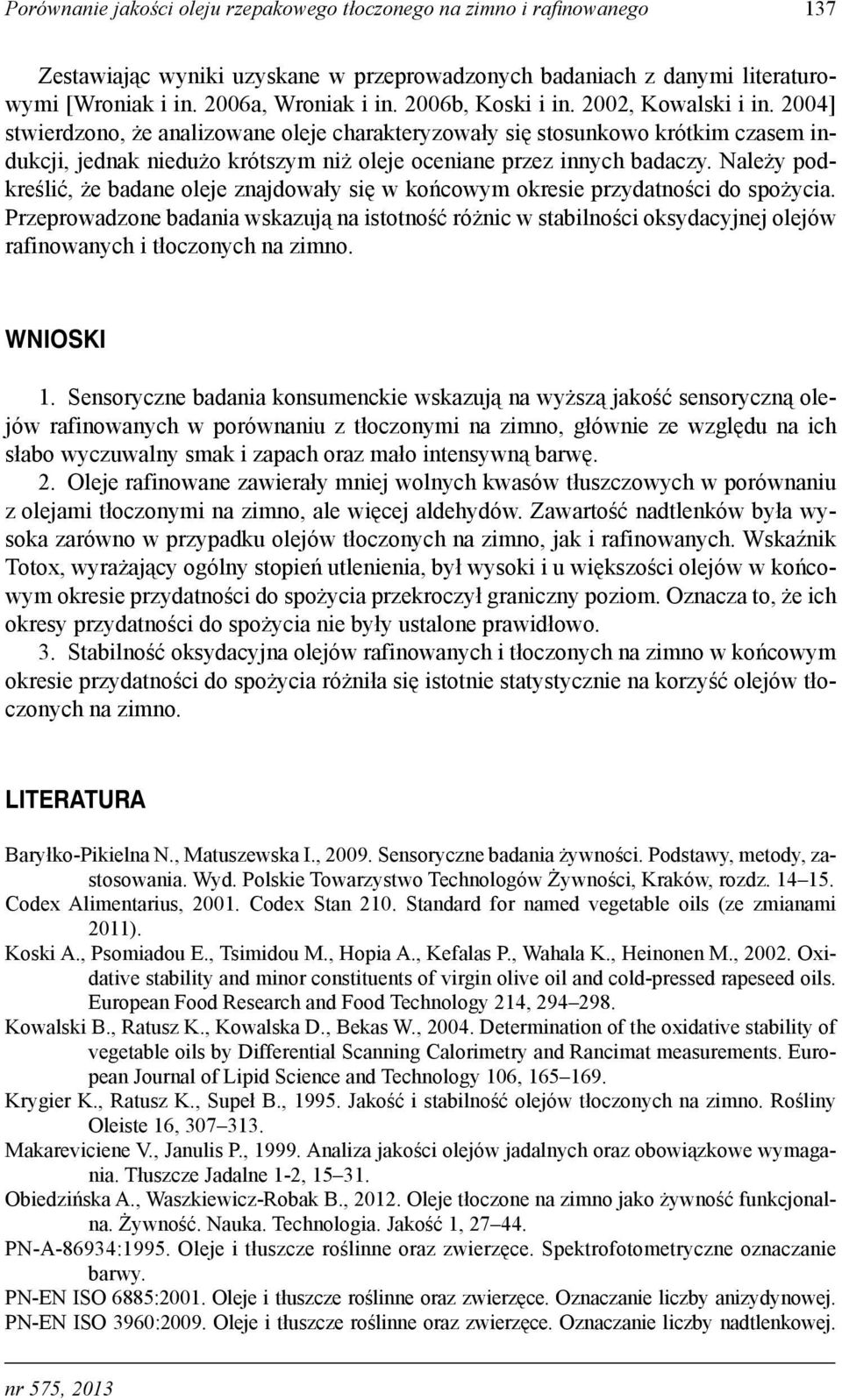 Porównanie jakości oleju rzepakowego tłoczonego na zimno i rafinowanego 137

Zestawiając wyniki uzyskane w przeprowadzonych badaniach z danymi literaturowymi [Wroniak i in. 2006a, Wroniak i in. 2006b, Koski i in. 2002, Kowalski i in. 2004] stwierdzono, że analizowane oleje charakteryzowały się stosunkowo krótkim czasem indukcji, jednak niedużo krótszym niż oleje oceniane przez innych badaczy. Należy podkreślić, że badane oleje znajdowały się w końcowym okresie przydatności do spożycia. Przeprowadzone badania wskazują na istotność różnic w stabilności oksydacyjnej olejów rafinowanych i tłoczonych na zimno.

WNIOSKI

1. Sensoryczne badania konsumenckie wskazują na wyższą jakość sensoryczną olejów rafinowanych w porównaniu z tłoczonymi na zimno, głównie ze względu na ich słabo wyczuwalny smak i zapach oraz mało intensywną barwę.
2. Oleje rafinowane zawierały mniej wolnych kwasów tłuszczowych w porównaniu z olejami tłoczonymi na zimno, ale więcej aldehydów. Zawartość nadtlenków była wysoka zarówno w przypadku olejów tłoczonych na zimno, jak i rafinowanych. Wskaźnik Totox, wyrażający ogólny stopień utlenienia, był wysoki i u większości olejów w końcowym okresie przydatności do spożycia przekroczył graniczny poziom. Oznacza to, że ich okresy przydatności do spożycia nie były ustalone prawidłowo.
3. Stabilność oksydacyjna olejów rafinowanych i tłoczonych na zimno w końcowym okresie przydatności do spożycia różniła się istotnie statystycznie na korzyść olejów tłoczonych na zimno.

LITERATURA

Baryłko-Pikielna N., Matuszewska I., 2009. Sensoryczne badania żywności. Podstawy, metody, zastosowania. Wyd. Polskie Towarzystwo Technologów Żywności, Kraków, rozdz. 14–15.
Codex Alimentarius, 2001. Codex Stan 210. Standard for named vegetable oils (ze zmianami 2011).
Koski A., Psomiadou E., Tsimidou M., Hopia A., Kefalas P., Wahala K., Heinonen M., 2002. Oxidative stability and minor constituents of virgin olive oil and cold-pressed rapeseed oils. European Food Research and Food Technology 214, 294–298.
Kowalski B., Ratusz K., Kowalska D., Bekas W., 2004. Determination of the oxidative stability of vegetable oils by Differential Scanning Calorimetry and Rancimat measurements. European Journal of Lipid Science and Technology 106, 165–169.
Krygier K., Ratusz K., Supeł B., 1995. Jakość i stabilność olejów tłoczonych na zimno. Rośliny Oleiste 16, 307–313.
Makareviciene V., Janulis P., 1999. Analiza jakości olejów jadalnych oraz obowiązkowe wymagania. Tłuszcze Jadalne 1-2, 15–31.
Obiedzińska A., Waszkiewicz-Robak B., 2012. Oleje tłoczone na zimno jako żywność funkcjonalna. Żywność. Nauka. Technologia. Jakość 1, 27–44.
PN-A-86934:1995. Oleje i tłuszcze roślinne oraz zwierzęce. Spektrofotometryczne oznaczanie barwy.
PN-EN ISO 6885:2001. Oleje i tłuszcze roślinne oraz zwierzęce. Oznaczanie liczby anizydynowej.
PN-EN ISO 3960:2009. Oleje i tłuszcze roślinne oraz zwierzęce. Oznaczanie liczby nadtlenkowej.

nr 575, 2013